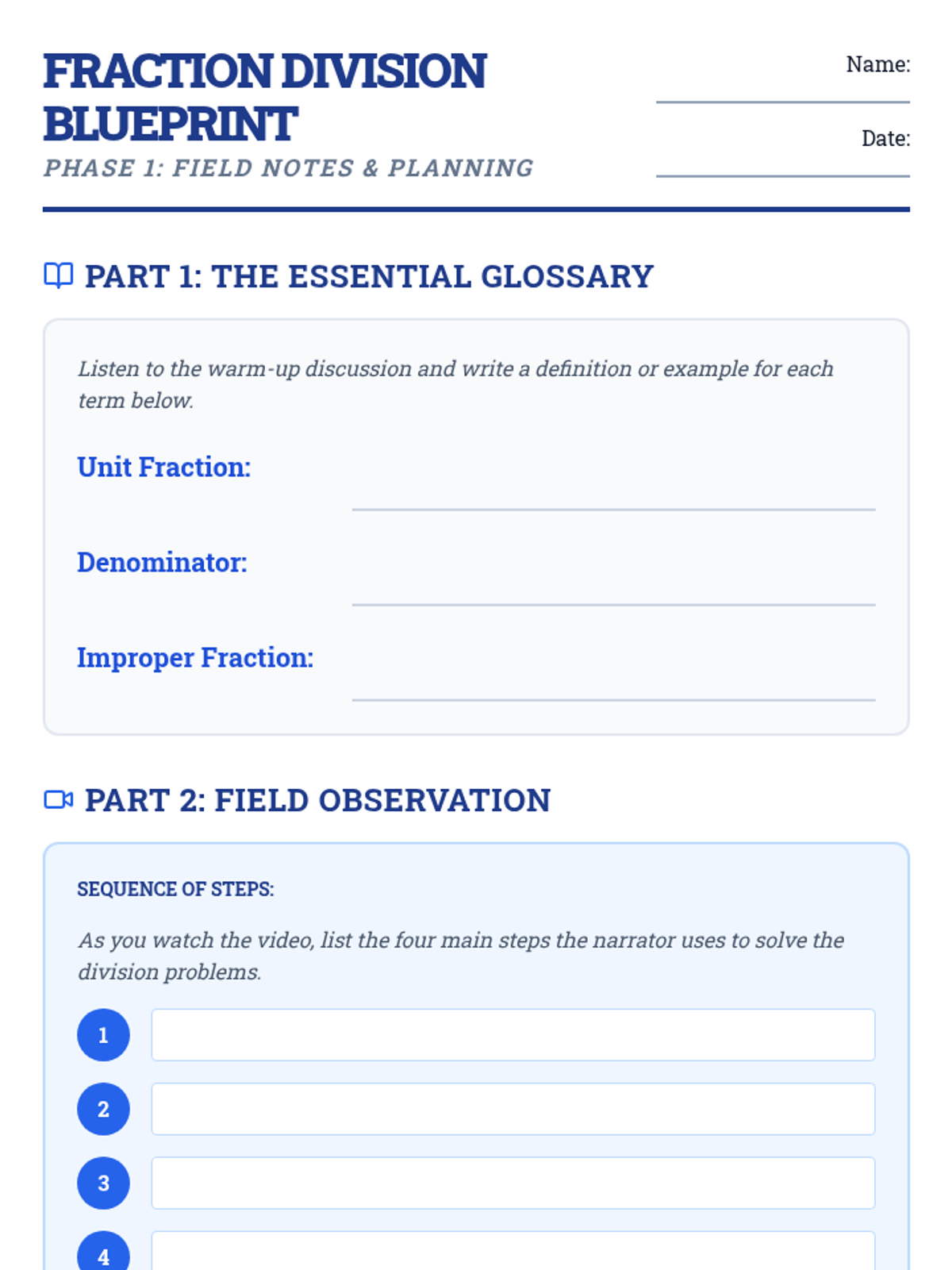 FRACTION DIVISION BLUEPRINT

PHASE 1: FIELD NOTES & PLANNING

Name:

Date:

PART 1: THE ESSENTIAL GLOSSARY

Listen to the warm-up discussion and write a definition or example for each term below.

Unit Fraction:

Denominator:

Improper Fraction:

PART 2: FIELD OBSERVATION

SEQUENCE OF STEPS:

As you watch the video, list the four main steps the narrator uses to solve the division problems.

1

2

3

4